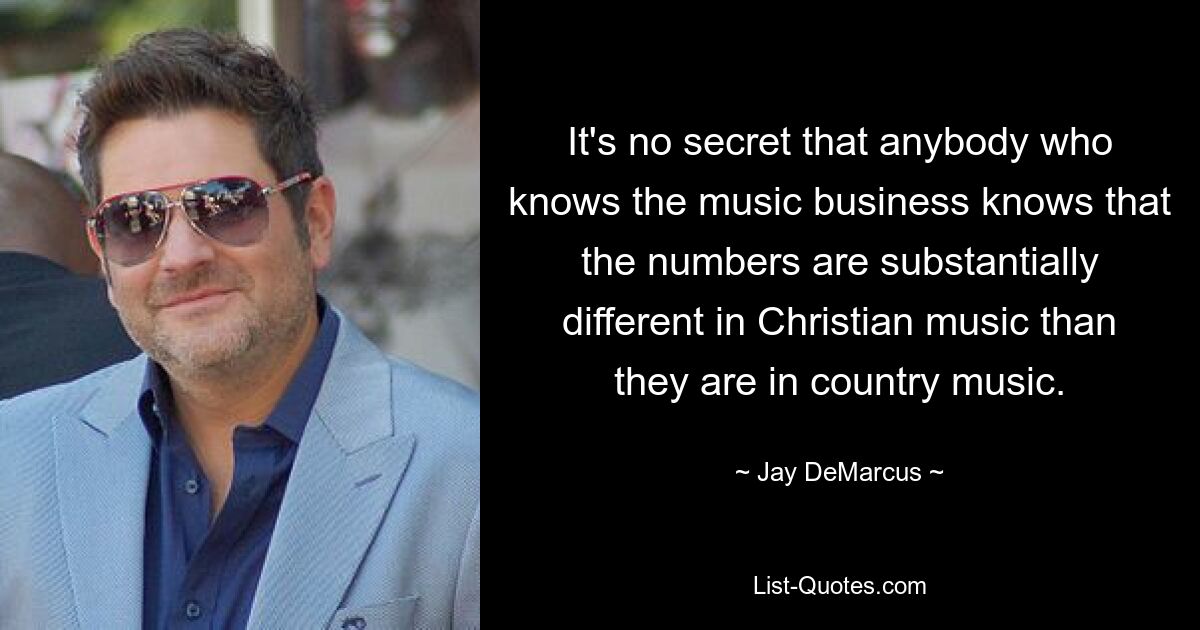 It's no secret that anybody who knows the music business knows that the numbers are substantially different in Christian music than they are in country music.

~ Jay DeMarcus ~

List-Quotes.com